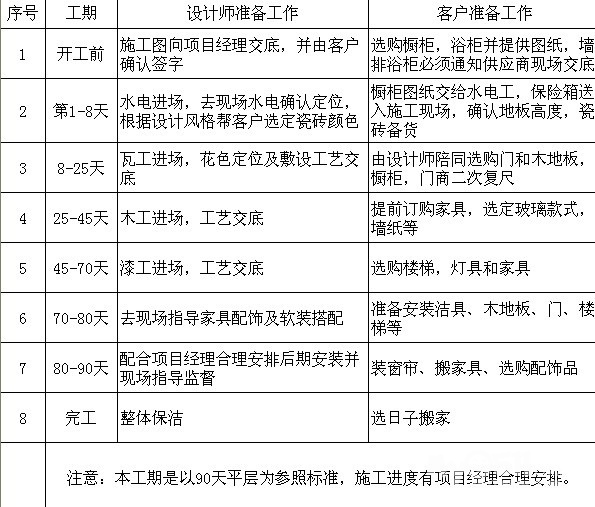 | 序号 | 工期 | 设计师准备工作 | 客户准备工作 |
|---|---|---|---|
| 1 | 开工前 | 施工图向项目经理交底，并由客户确认签字 | 选购橱柜，浴柜并提供图纸，墙排浴柜必须通知供应商现场交底 |
| 2 | 第1-8天 | 水电进场，去现场水电确认定位，根据设计风格帮客户选定瓷砖颜色 | 橱柜图纸交给水电工，保险箱送入施工现场，确认地板高度，瓷砖备货 |
| 3 | 8-25天 | 瓦工进场，花色定位及敷设工艺交底 | 由设计师陪同选购门和木地板，橱柜，门商二次复尺 |
| 4 | 25-45天 | 木工进场，工艺交底 | 提前订购家具，选定玻璃款式，墙纸等 |
| 5 | 45-70天 | 漆工进场，工艺交底 | 选购楼梯，灯具和家具 |
| 6 | 70-80天 | 去现场指导家具配饰及软装搭配 | 准备安装洁具、木地板、门、楼梯等 |
| 7 | 80-90天 | 配合项目经理合理安排后期安装并现场指导监督 | 装窗帘、搬家具、选购配饰品 |
| 8 | 完工 | 整体保洁 | 选日子搬家 |
| | 注意：本工期是以90天平层为参照标准，施工进度有项目经理合理安排。 | | |